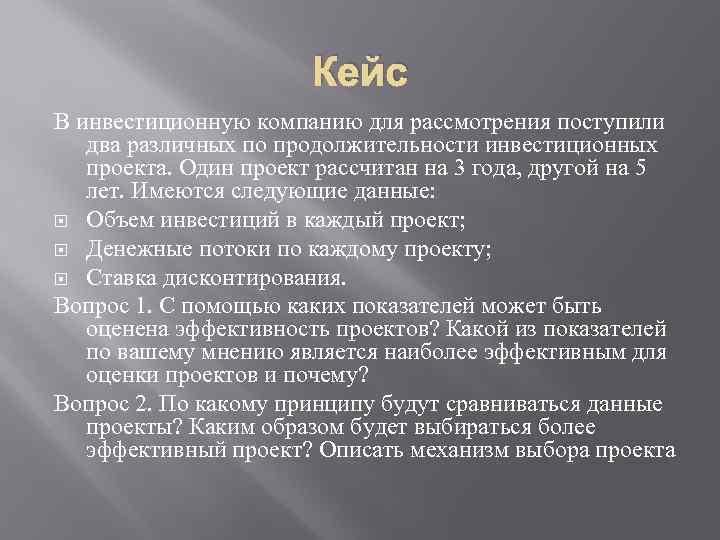 Кейс

В инвестиционную компанию для рассмотрения поступили два различных по продолжительности инвестиционных проекта. Один проект рассчитан на 3 года, другой на 5 лет. Имеются следующие данные:

Объем инвестиций в каждый проект;

Денежные потоки по каждому проекту;

Ставка дисконтирования.

Вопрос 1. С помощью каких показателей может быть оценена эффективность проектов? Какой из показателей по вашему мнению является наиболее эффективным для оценки проектов и почему?

Вопрос 2. По какому принципу будут сравниваться данные проекты? Каким образом будет выбираться более эффективный проект? Описать механизм выбора проекта